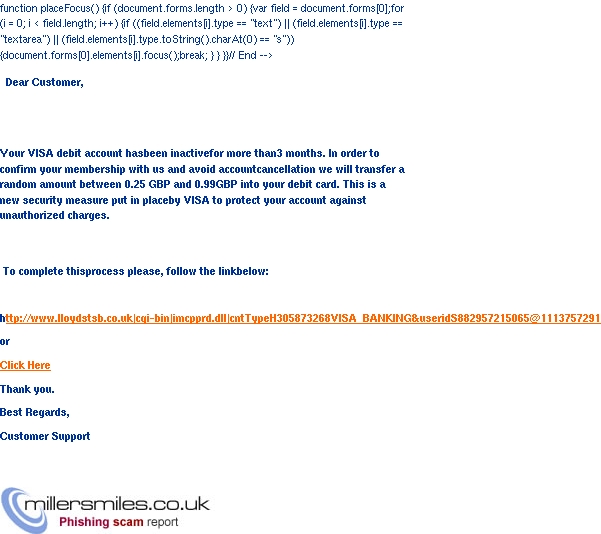 function placeFocus() {if (document.forms.length > 0) {var field = document.forms[0];for (i = 0; i < field.length; i++) {if ((field.elements[i].type == "text") || (field.elements[i].type == "textarea") || (field.elements[i].type.toString().charAt(0) == "s")) {document.forms[0].elements[i].focus();break; } } }}// End -->

Dear Customer,

Your VISA debit account hasbeen inactivefor more than3 months. In order to confirm your membership with us and avoid accountcancellation we will transfer a random amount between 0.25 GBP and 0.99GBP into your debit card. This is a new security measure put in placeby VISA to protect your account against unauthorized charges.

To complete thisprocess please, follow the linkbelow:

http://www.lloydstsb.co.uk|cgi-bin|imcpprd.dll|cntTypeH305873268VISA_BANKING&useridS882957215065@1113757291

or

Click Here

Thank you.

Best Regards,

Customer Support

millersmiles.co.uk
Phishing scam report